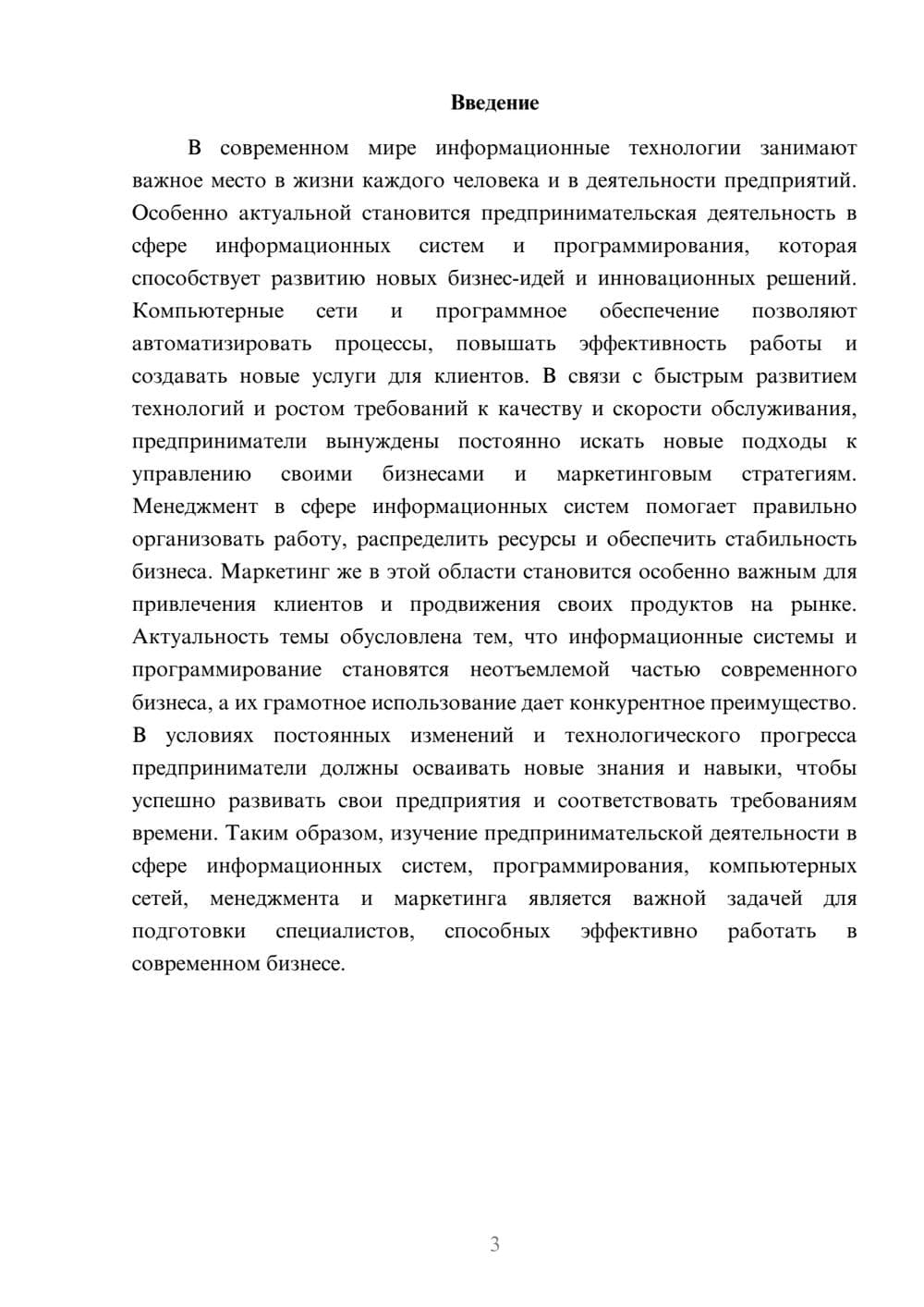 Введение

В современном мире информационные технологии занимают важное место в жизни каждого человека и в деятельности предприятий. Особенно актуальной становится предпринимательская деятельность в сфере информационных систем и программирования, которая способствует развитию новых бизнес-идей и инновационных решений. Компьютерные сети и программное обеспечение позволяют автоматизировать процессы, повышать эффективность работы и создавать новые услуги для клиентов. В связи с быстрым развитием технологий и ростом требований к качеству и скорости обслуживания, предприниматели вынуждены постоянно искать новые подходы к управлению своими бизнесами и маркетинговым стратегиям. Менеджмент в сфере информационных систем помогает правильно организовать работу, распределить ресурсы и обеспечить стабильность бизнеса. Маркетинг же в этой области становится особенно важным для привлечения клиентов и продвижения своих продуктов на рынке. Актуальность темы обусловлена тем, что информационные системы и программирование становятся неотъемлемой частью современного бизнеса, а их грамотное использование дает конкурентное преимущество. В условиях постоянных изменений и технологического прогресса предприниматели должны осваивать новые знания и навыки, чтобы успешно развивать свои предприятия и соответствовать требованиям времени. Таким образом, изучение предпринимательской деятельности в сфере информационных систем, программирования, компьютерных сетей, менеджмента и маркетинга является важной задачей для подготовки специалистов, способных эффективно работать в современном бизнесе.

3